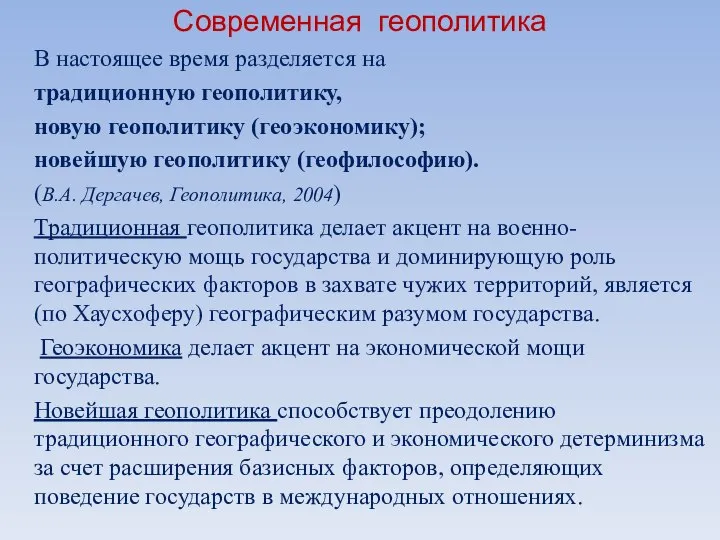 Современная геополитика

В настоящее время разделяется на
традиционную геополитику,
новую геополитику (геоэкономику);
новейшую геополитику (геофилософию).
(В.А. Дергачев, Геополитика, 2004)

Традиционная геополитика делает акцент на военно-политическую мощь государства и доминирующую роль географических факторов в захвате чужих территорий, является (по Хаусхоферу) географическим разумом государства.

Геоэкономика делает акцент на экономической мощи государства.

Новейшая геополитика способствует преодолению традиционного географического и экономического детерминизма за счет расширения базисных факторов, определяющих поведение государств в международных отношениях.